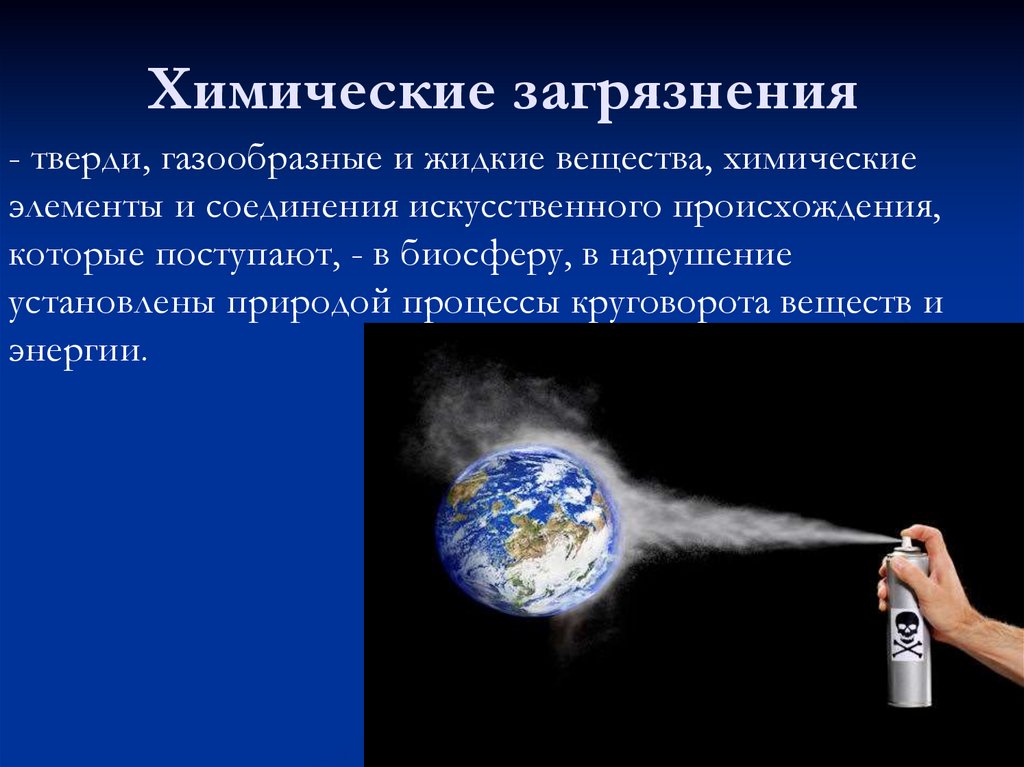 Химические загрязнения

- тверди, газообразные и жидкие вещества, химические элементы и соединения искусственного происхождения, которые поступают, - в биосферу, в нарушение установлены природой процессы круговорота веществ и энергии.